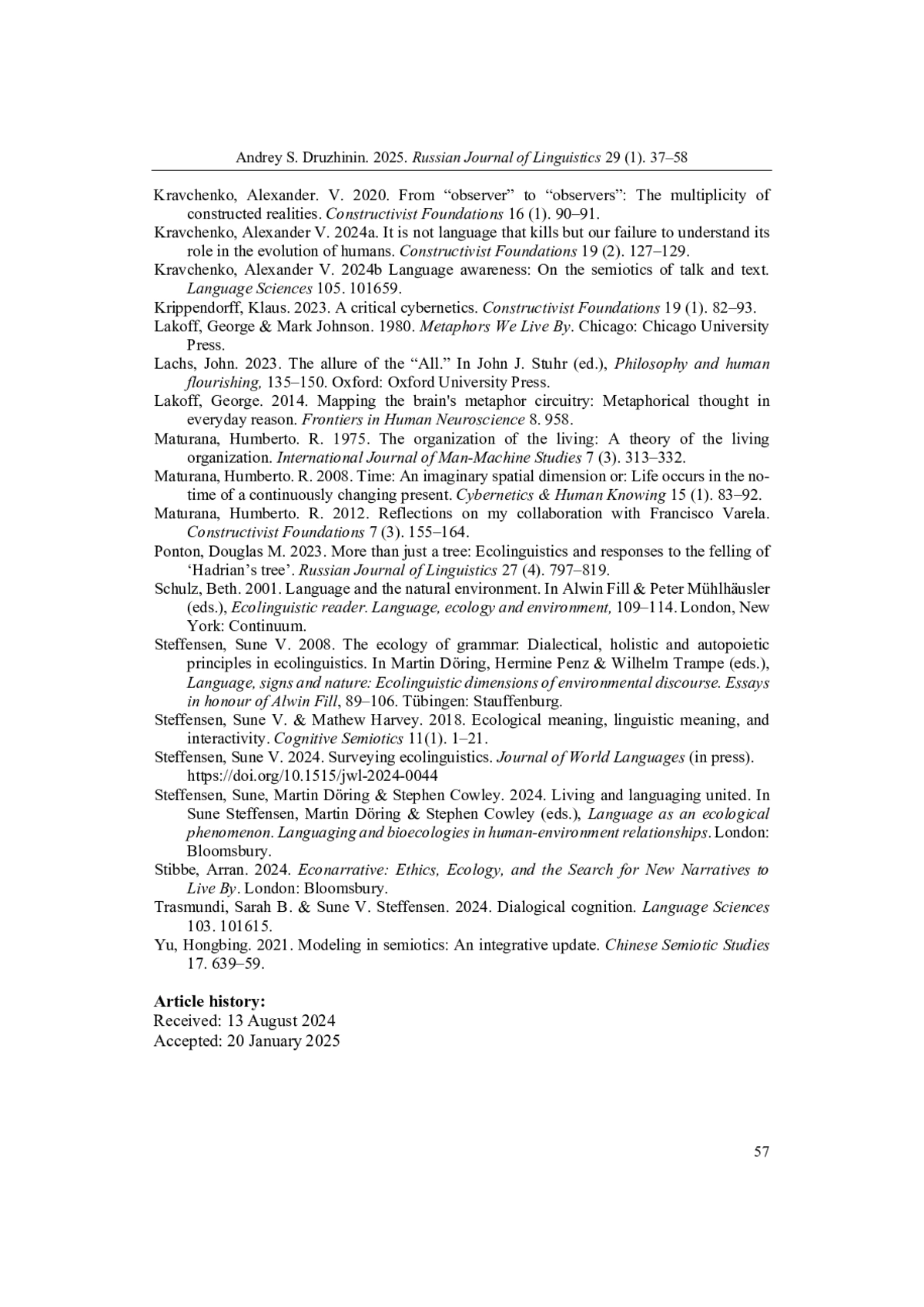 Andrey S. Druzhinin. 2025. Russian Journal of Linguistics 29 (1). 37–58

Kravchenko, Alexander. V. 2020. From “observer” to “observers”: The multiplicity of constructed realities. Constructivist Foundations 16 (1). 90–91.
Kravchenko, Alexander V. 2024a. It is not language that kills but our failure to understand its role in the evolution of humans. Constructivist Foundations 19 (2). 127–129.
Kravchenko, Alexander V. 2024b Language awareness: On the semiotics of talk and text. Language Sciences 105. 101659.
Krippendorff, Klaus. 2023. A critical cybernetics. Constructivist Foundations 19 (1). 82–93.
Lakoff, George & Mark Johnson. 1980. Metaphors We Live By. Chicago: Chicago University Press.
Lachs, John. 2023. The allure of the “All.” In John J. Stuhr (ed.), Philosophy and human flourishing, 135–150. Oxford: Oxford University Press.
Lakoff, George. 2014. Mapping the brain's metaphor circuitry: Metaphorical thought in everyday reason. Frontiers in Human Neuroscience 8. 958.
Maturana, Humberto. R. 1975. The organization of the living: A theory of the living organization. International Journal of Man-Machine Studies 7 (3). 313–332.
Maturana, Humberto. R. 2008. Time: An imaginary spatial dimension or: Life occurs in the no-time of a continuously changing present. Cybernetics & Human Knowing 15 (1). 83–92.
Maturana, Humberto. R. 2012. Reflections on my collaboration with Francisco Varela. Constructivist Foundations 7 (3). 155–164.
Ponton, Douglas M. 2023. More than just a tree: Ecolinguistics and responses to the felling of ‘Hadrian’s tree’. Russian Journal of Linguistics 27 (4). 797–819.
Schulz, Beth. 2001. Language and the natural environment. In Alwin Fill & Peter Mühlhäusler (eds.), Ecolinguistic reader. Language, ecology and environment, 109–114. London, New York: Continuum.
Steffensen, Sune V. 2008. The ecology of grammar: Dialectical, holistic and autopoietic principles in ecolinguistics. In Martin Döring, Hermine Penz & Wilhelm Trampe (eds.), Language, signs and nature: Ecolinguistic dimensions of environmental discourse. Essays in honour of Alwin Fill, 89–106. Tübingen: Stauffenburg.
Steffensen, Sune V. & Mathew Harvey. 2018. Ecological meaning, linguistic meaning, and interactivity. Cognitive Semiotics 11(1). 1–21.
Steffensen, Sune V. 2024. Surveying ecolinguistics. Journal of World Languages (in press). https://doi.org/10.1515/jwl-2024-0044
Steffensen, Sune, Martin Döring & Stephen Cowley. 2024. Living and languaging united. In Sune Steffensen, Martin Döring & Stephen Cowley (eds.), Language as an ecological phenomenon. Languaging and bioecologies in human-environment relationships. London: Bloomsbury.
Stibbe, Arran. 2024. Econarrative: Ethics, Ecology, and the Search for New Narratives to Live By. London: Bloomsbury.
Trasmundi, Sarah B. & Sune V. Steffensen. 2024. Dialogical cognition. Language Sciences 103. 101615.
Yu, Hongbing. 2021. Modeling in semiotics: An integrative update. Chinese Semiotic Studies 17. 639–59.

Article history:
Received: 13 August 2024
Accepted: 20 January 2025

57